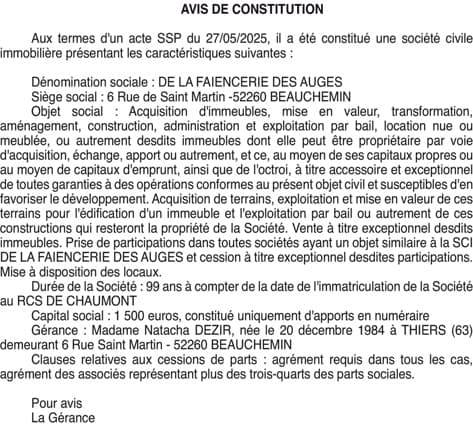 AVIS DE CONSTITUTION

Aux termes d'un acte SSP du 27/05/2025, il a été constitué une société civile immobilière présentant les caractéristiques suivantes :

Dénomination sociale : DE LA FAIENCERIE DES AUGES
Siège social : 6 Rue de Saint Martin -52260 BEAUCHEMIN
Objet social : Acquisition d'immeubles, mise en valeur, transformation, aménagement, construction, administration et exploitation par bail, location nue ou meublée, ou autrement desdits immeubles dont elle peut être propriétaire par voie d'acquisition, échange, apport ou autrement, et ce, au moyen de ses capitaux propres ou au moyen de capitaux d'emprunt, ainsi que de l'octroi, à titre accessoire et exceptionnel de toutes garanties à des opérations conformes au présent objet civil et susceptibles d'en favoriser le développement. Acquisition de terrains, exploitation et mise en valeur de ces terrains pour l'édification d'un immeuble et l'exploitation par bail ou autrement de ces constructions qui resteront la propriété de la Société. Vente à titre exceptionnel desdits immeubles. Prise de participations dans toutes sociétés ayant un objet similaire à la SCI DE LA FAIENCERIE DES AUGES et cession à titre exceptionnel desdites participations. Mise à disposition des locaux.
Durée de la Société : 99 ans à compter de la date de l'immatriculation de la Société au RCS DE CHAUMONT
Capital social : 1 500 euros, constitué uniquement d'apports en numéraire
Gérance : Madame Natacha DEZIR, née le 20 décembre 1984 à THIERS (63) demeurant 6 Rue Saint Martin - 52260 BEAUCHEMIN
Clauses relatives aux cessions de parts : agrément requis dans tous les cas, agrément des associés représentant plus des trois-quarts des parts sociales.

Pour avis
La Gérance